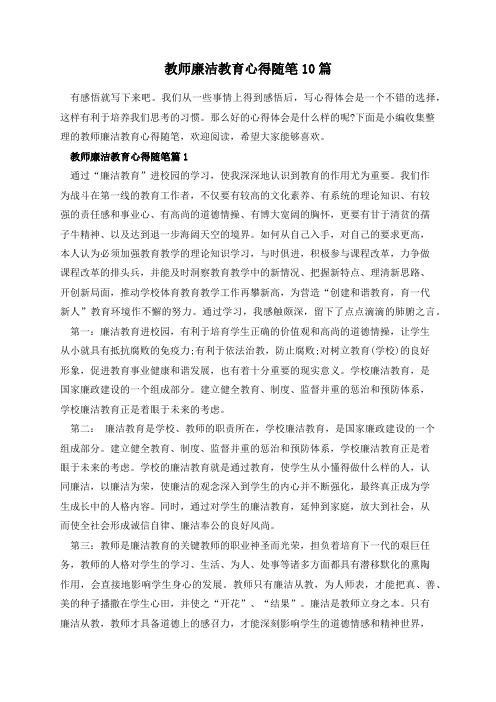 教师廉洁教育心得随笔10篇

有感悟就写下来吧。我们从一些事情上得到感悟后，写心得体会是一个不错的选择，这样有利于培养我们思考的习惯。那么好的心得体会是什么样的呢?下面是小编收集整理的教师廉洁教育心得随笔，欢迎阅读，希望大家能够喜欢。

教师廉洁教育心得随笔篇1

通过“廉洁教育”进校园的学习，使我深深地认识到教育的作用尤为重要。我们作为战斗在第一线的教育工作者，不仅要有较高的文化素养、有系统的理论知识、有较强的责任感和事业心、有高尚的道德情操、有博大宽阔的胸怀，更要有甘于清贫的孺子牛精神、以及达到退一步海阔天空的境界。如何从自己入手，对自己的要求更高，本人认为必须加强教育教学的理论知识学习，与时俱进，积极参与课程改革，力争做课程改革的排头兵，并能及时洞察教育教学中的新情况、把握新特点、理清新思路、开创新局面，推动学校体育教育教学工作再攀新高，为营造“创建和谐教育，育一代新人”教育环境作不懈的努力。通过学习，我感触颇深，留下了点点滴滴的肺腑之言。

第一：廉洁教育进校园，有利于培育学生正确的价值观和高尚的道德情操，让学生从小就具有抵抗腐败的免疫力;有利于依法治教，防止腐败;对树立教育(学校)的良好形象，促进教育事业健康和谐发展，也有着十分重要的现实意义。学校廉洁教育，是国家廉政建设的一个组成部分。建立健全教育、制度、监督并重的惩治和预防体系，学校廉洁教育正是着眼于未来的考虑。

第二： 廉洁教育是学校、教师的职责所在，学校廉洁教育，是国家廉政建设的一个组成部分。建立健全教育、制度、监督并重的惩治和预防体系，学校廉洁教育正是着眼于未来的考虑。学校的廉洁教育就是通过教育，使学生从小懂得做什么样的人，认同廉洁，以廉洁为荣，使廉洁的观念深入到学生的内心并不断强化，最终真正成为学生成长中的人格内容。同时，通过对学生的廉洁教育，延伸到家庭，放大到社会，从而使全社会形成诚信自律、廉洁奉公的良好风尚。

第三：教师是廉洁教育的关键教师的职业神圣而光荣，担负着培育下一代的艰巨任务，教师的人格对学生的学习、生活、为人、处事等诸多方面都具有潜移默化的熏陶作用，会直接地影响学生身心的发展。教师只有廉洁从教，为人师表，才能把真、善、美的种子播撒在学生心田，并使之“开花”、“结果”。廉洁是教师立身之本。只有廉洁从教，教师才具备道德上的感召力，才能深刻影响学生的道德情感和精神世界，